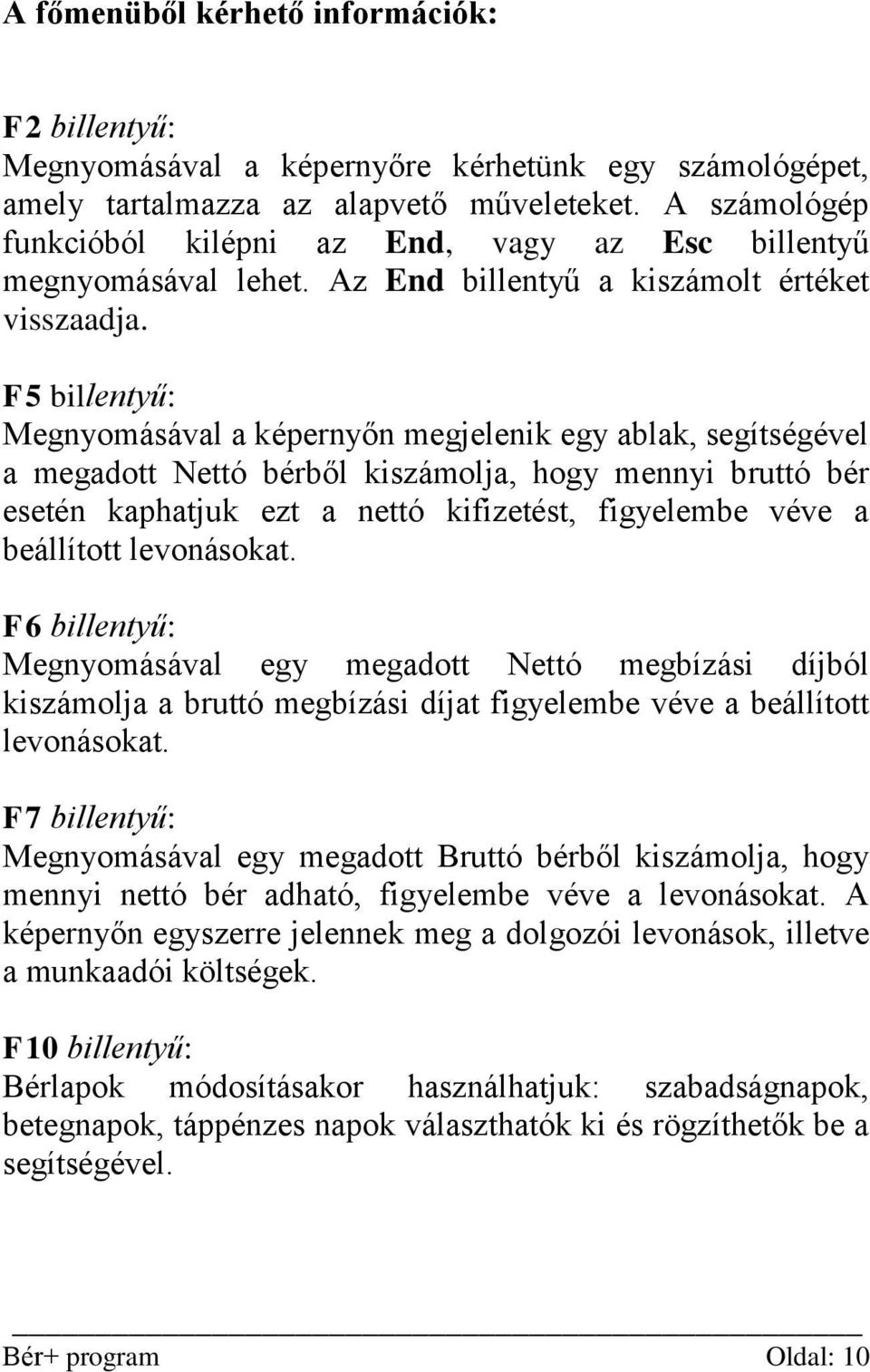 A főmenüből kérhető információk:

F2 billentyű:
Megnyomásával a képernyőre kérhetünk egy számológépet, amely tartalmazza az alapvető műveleteket. A számológép funkcióból kilépni az End, vagy az Esc billentyű megnyomásával lehet. Az End billentyű a kiszámolt értéket visszaadja.

F5 billentyű:
Megnyomásával a képernyőn megjelenik egy ablak, segítségével a megadott Nettó bérből kiszámolja, hogy mennyi bruttó bér esetén kaphatjuk ezt a nettó kifizetést, figyelembe véve a beállított levonásokat.

F6 billentyű:
Megnyomásával egy megadott Nettó megbízási díjból kiszámolja a bruttó megbízási díjat figyelembe véve a beállított levonásokat.

F7 billentyű:
Megnyomásával egy megadott Bruttó bérből kiszámolja, hogy mennyi nettó bér adható, figyelembe véve a levonásokat. A képernyőn egyszerre jelennek meg a dolgozói levonások, illetve a munkaadói költségek.

F10 billentyű:
Bérlapok módosításakor használhatjuk: szabadságnapok, betegnapok, táppénzes napok választhatók ki és rögzíthetők be a segítségével.

Bér+ program Oldal: 10